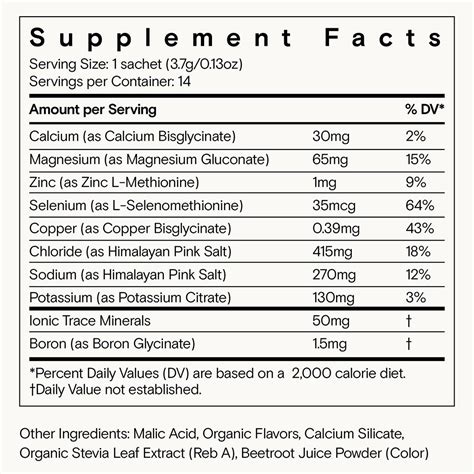 Supplement Facts
Serving Size: 1 sachet (3.7g/0.13oz)
Servings per Container: 14

| Amount per Serving | | % DV* |
|---|---|---|
| Calcium (as Calcium Bisglycinate) | 30mg | 2% |
| Magnesium (as Magnesium Gluconate) | 65mg | 15% |
| Zinc (as Zinc L-Methionine) | 1mg | 9% |
| Selenium (as L-Selenomethionine) | 35mcg | 64% |
| Copper (as Copper Bisglycinate) | 0.39mg | 43% |
| Chloride (as Himalayan Pink Salt) | 415mg | 18% |
| Sodium (as Himalayan Pink Salt) | 270mg | 12% |
| Potassium (as Potassium Citrate) | 130mg | 3% |
| Ionic Trace Minerals | 50mg | † |
| Boron (as Boron Glycinate) | 1.5mg | † |

*Percent Daily Values (DV) are based on a 2,000 calorie diet.
†Daily Value not established.

Other Ingredients: Malic Acid, Organic Flavors, Calcium Silicate, Organic Stevia Leaf Extract (Reb A), Beetroot Juice Powder (Color)